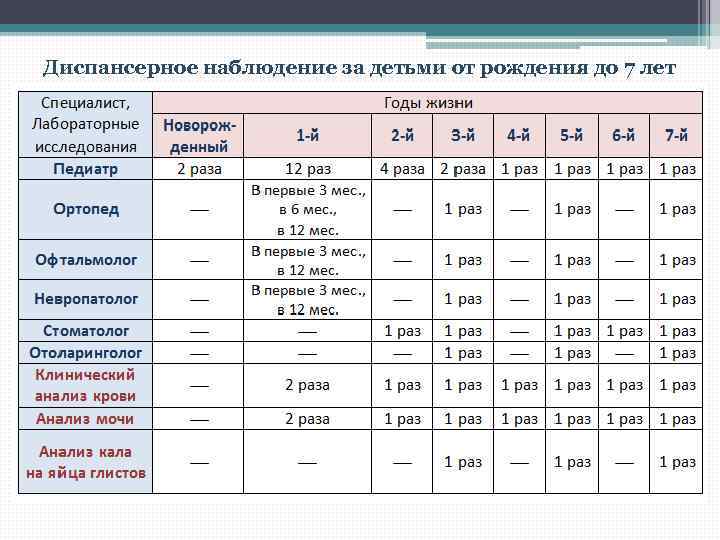 Диспансерное наблюдение за детьми от рождения до 7 лет

| Специалист, Лабораторные исследования | Годы жизни | | | | | | | |
|---|---|---|---|---|---|---|---|---|
| | Новорожденный | 1-й | 2-й | 3-й | 4-й | 5-й | 6-й | 7-й |
| Педиатр | 2 раза | 12 раз | 4 раза | 2 раза | 1 раз | 1 раз | 1 раз | 1 раз |
| Ортопед | — | В первые 3 мес., в 6 мес., в 12 мес. | — | 1 раз | — | 1 раз | — | 1 раз |
| Офтальмолог | — | В первые 3 мес., в 12 мес. | — | 1 раз | — | 1 раз | — | 1 раз |
| Невропатолог | — | В первые 3 мес., в 12 мес. | — | 1 раз | — | 1 раз | — | 1 раз |
| Стоматолог | — | — | 1 раз | 1 раз | — | 1 раз | 1 раз | 1 раз |
| Отоларинголог | — | — | — | 1 раз | — | 1 раз | — | 1 раз |
| Клинический анализ крови | — | 2 раза | 1 раз | 1 раз | 1 раз | 1 раз | 1 раз | 1 раз |
| Анализ мочи | — | 2 раза | 1 раз | 1 раз | 1 раз | 1 раз | 1 раз | 1 раз |
| Анализ кала на яйца глистов | — | — | — | 1 раз | — | 1 раз | — | 1 раз |